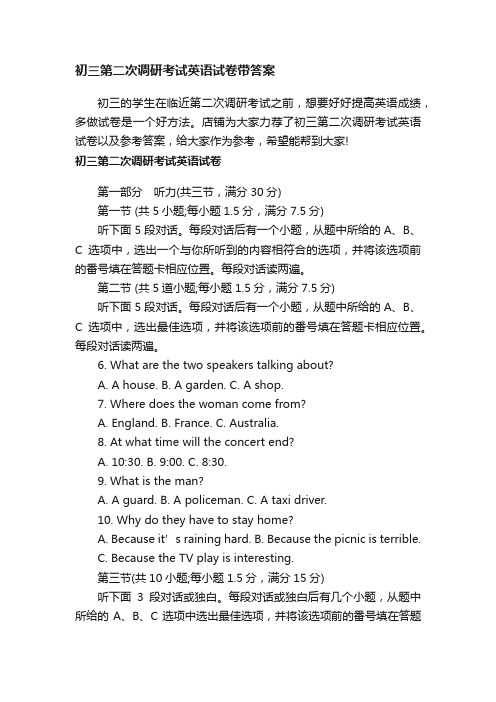 初三第二次调研考试英语试卷带答案

初三的学生在临近第二次调研考试之前，想要好好提高英语成绩，多做试卷是一个好方法。店铺为大家力荐了初三第二次调研考试英语试卷以及参考答案，给大家作为参考，希望能帮到大家!

初三第二次调研考试英语试卷

第一部分　听力(共三节，满分 30 分)

第一节 (共 5 小题;每小题 1.5 分，满分 7.5 分)

听下面 5 段对话。每段对话后有一个小题，从题中所给的 A、B、C 选项中，选出一个与你所听到的内容相符合的选项，并将该选项前的番号填在答题卡相应位置。每段对话读两遍。

第二节 (共 5 道小题;每小题 1.5 分，满分 7.5 分)

听下面 5 段对话。每段对话后有一个小题，从题中所给的 A、B、C 选项中，选出最佳选项，并将该选项前的番号填在答题卡相应位置。每段对话读两遍。

6. What are the two speakers talking about?

A. A house. B. A garden. C. A shop.

7. Where does the woman come from?

A. England. B. France. C. Australia.

8. At what time will the concert end?

A. 10:30. B. 9:00. C. 8:30.

9. What is the man?

A. A guard. B. A policeman. C. A taxi driver.

10. Why do they have to stay home?

A. Because it' s raining hard. B. Because the picnic is terrible.

C. Because the TV play is interesting.

第三节(共 10 小题;每小题 1.5 分，满分 15 分)

听下面 3 段对话或独白。每段对话或独白后有几个小题，从题中所给的 A、B、C 选项中选出最佳选项，并将该选项前的番号填在答题